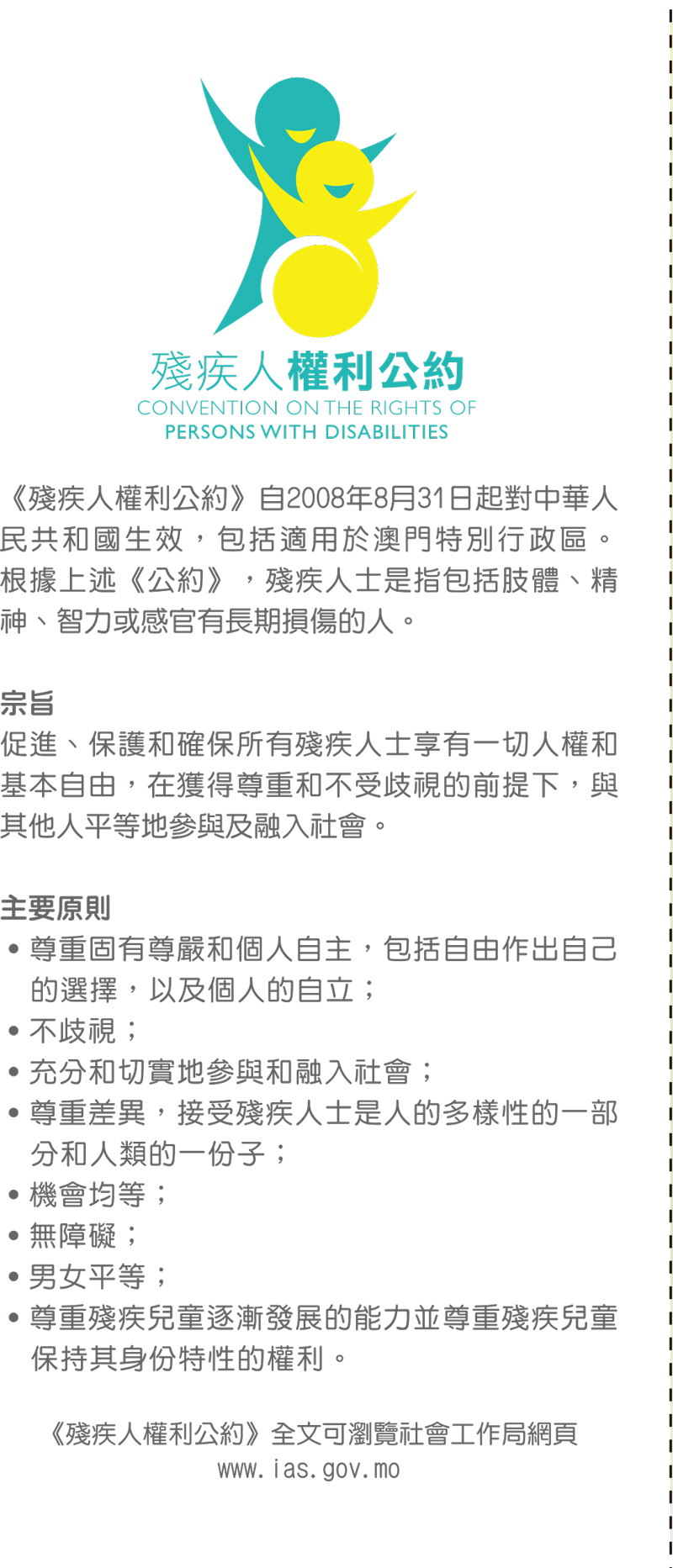 殘疾人權利公約
CONVENTION ON THE RIGHTS OF
PERSONS WITH DISABILITIES

《殘疾人權利公約》自2008年8月31日起對中華人民共和國生效，包括適用於澳門特別行政區。根據上述《公約》，殘疾人士是指包括肢體、精神、智力或感官有長期損傷的人。

宗旨
促進、保護和確保所有殘疾人士享有一切人權和基本自由，在獲得尊重和不受歧視的前提下，與其他人平等地參與及融入社會。

主要原則
• 尊重固有尊嚴和個人自主，包括自由作出自己的選擇，以及個人的自立；
• 不歧視；
• 充分和切實地參與和融入社會；
• 尊重差異，接受殘疾人士是人的多樣性的一部分和人類的一份子；
• 機會均等；
• 無障礙；
• 男女平等；
• 尊重殘疾兒童逐漸發展的能力並尊重殘疾兒童保持其身份特性的權利。

《殘疾人權利公約》全文可瀏覽社會工作局網頁
www.ias.gov.mo